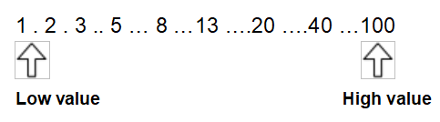 1 . 2 . 3 .. 5 … 8 …13 ….20 ….40 …100

Low value

High value